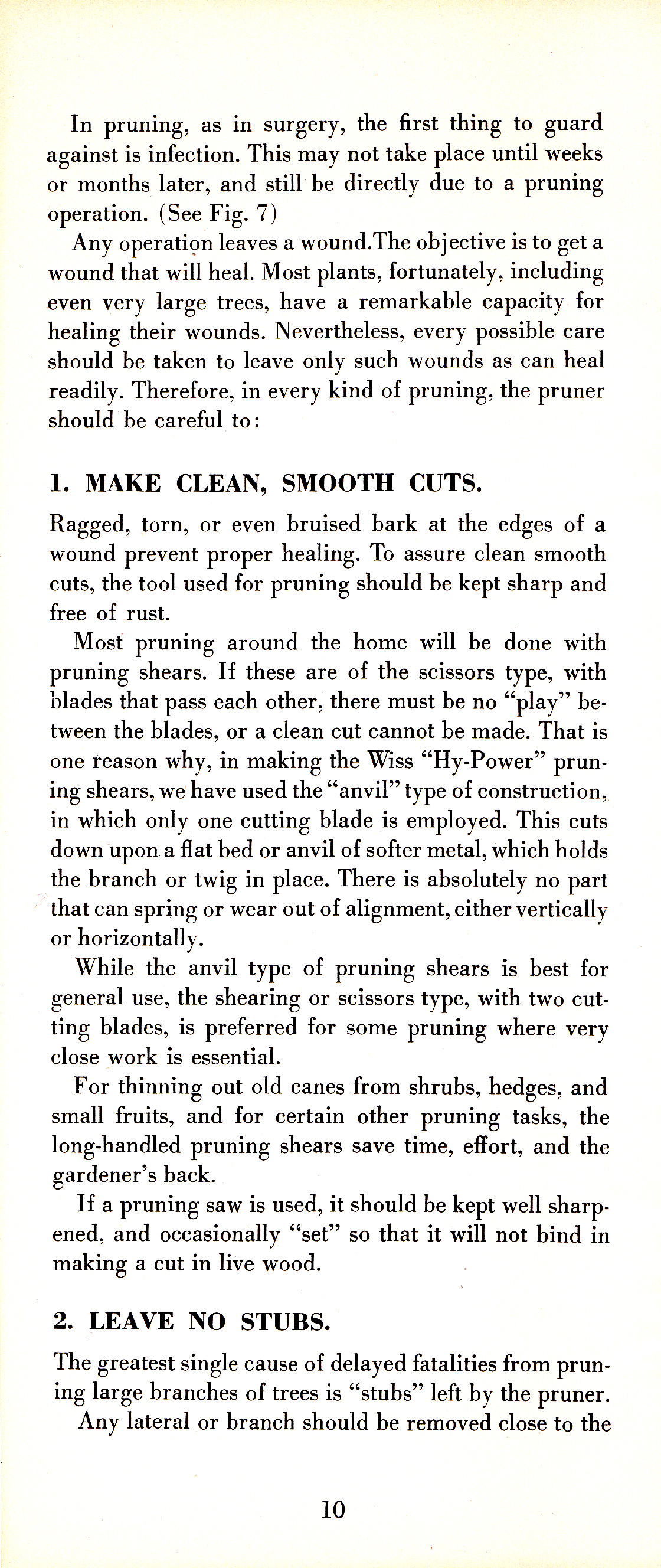 In pruning, as in surgery, the first thing to guard against is infection. This may not take place until weeks or months later, and still be directly due to a pruning operation. (See Fig. 7)

Any operation leaves a wound.The objective is to get a wound that will heal. Most plants, fortunately, including even very large trees, have a remarkable capacity for healing their wounds. Nevertheless, every possible care should be taken to leave only such wounds as can heal readily. Therefore, in every kind of pruning, the pruner should be careful to:

1. MAKE CLEAN, SMOOTH CUTS.

Ragged, torn, or even bruised bark at the edges of a wound prevent proper healing. To assure clean smooth cuts, the tool used for pruning should be kept sharp and free of rust.

Most pruning around the home will be done with pruning shears. If these are of the scissors type, with blades that pass each other, there must be no "play" between the blades, or a clean cut cannot be made. That is one reason why, in making the Wiss "Hy-Power" pruning shears, we have used the "anvil" type of construction, in which only one cutting blade is employed. This cuts down upon a flat bed or anvil of softer metal, which holds the branch or twig in place. There is absolutely no part that can spring or wear out of alignment, either vertically or horizontally.

While the anvil type of pruning shears is best for general use, the shearing or scissors type, with two cutting blades, is preferred for some pruning where very close work is essential.

For thinning out old canes from shrubs, hedges, and small fruits, and for certain other pruning tasks, the long-handled pruning shears save time, effort, and the gardener's back.

If a pruning saw is used, it should be kept well sharpened, and occasionally "set" so that it will not bind in making a cut in live wood.

2. LEAVE NO STUBS.

The greatest single cause of delayed fatalities from pruning large branches of trees is "stubs" left by the pruner.

Any lateral or branch should be removed close to the

10